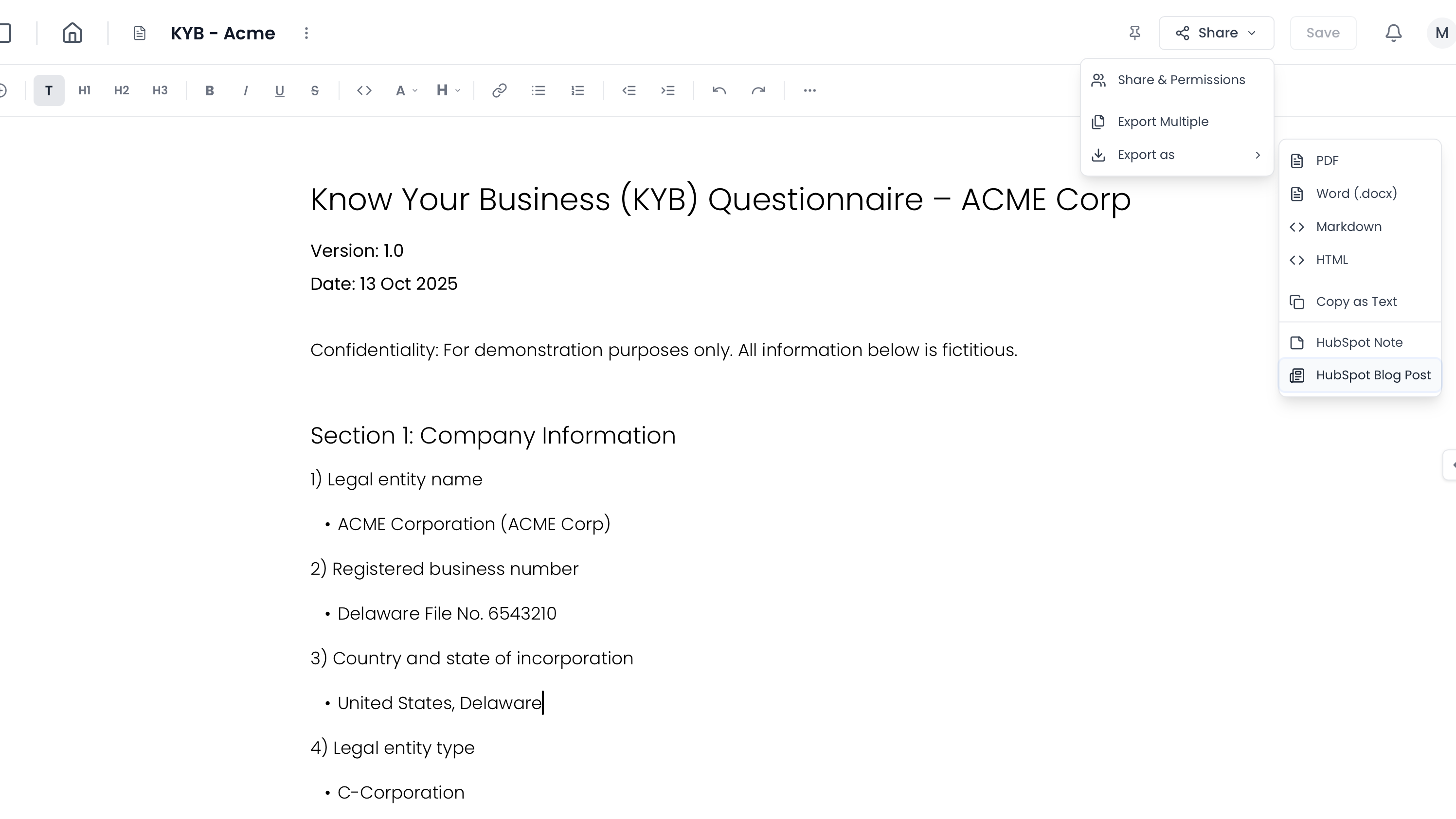 KYB - Acme

Share

Save

M

T H1 H2 H3 B I U S A H

Share & Permissions

Export Multiple

Export as

PDF

Word (.docx)

Markdown

HTML

Copy as Text

HubSpot Note

HubSpot Blog Post

Know Your Business (KYB) Questionnaire – ACME Corp

Version: 1.0

Date: 13 Oct 2025

Confidentiality: For demonstration purposes only. All information below is fictitious.

Section 1: Company Information

1) Legal entity name

• ACME Corporation (ACME Corp)

2) Registered business number

• Delaware File No. 6543210

3) Country and state of incorporation

• United States, Delaware

4) Legal entity type

• C-Corporation